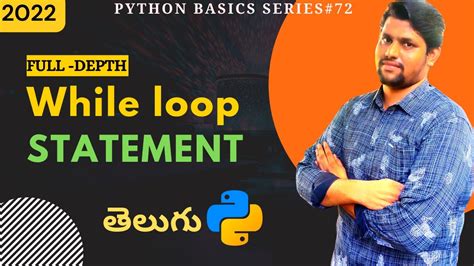 2022

PYTHON BASICS SERIES#72

FULL -DEPTH

While loop

STATEMENT

తెలుగు